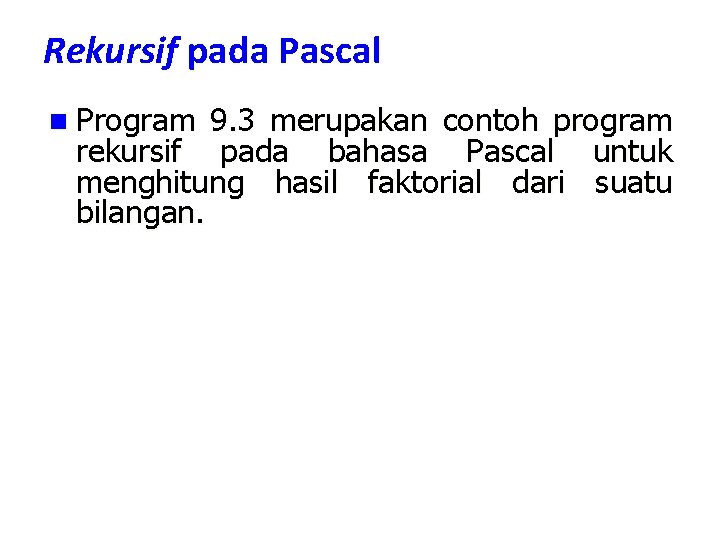 Rekursif pada Pascal

• Program 9.3 merupakan contoh program rekursif pada bahasa Pascal untuk menghitung hasil faktorial dari suatu bilangan.